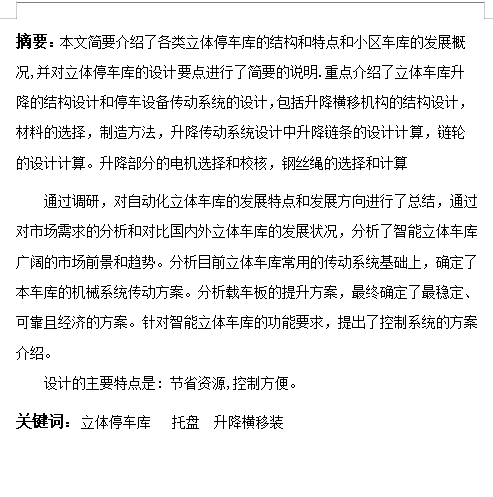 摘要：本文简要介绍了各类立体停车库的结构和特点和小区车库的发展概况,并对立体停车库的设计要点进行了简要的说明.重点介绍了立体车库升降的结构设计和停车设备传动系统的设计,包括升降横移机构的结构设计,材料的选择，制造方法，升降传动系统设计中升降链条的设计计算，链轮的设计计算。升降部分的电机选择和校核，钢丝绳的选择和计算

通过调研，对自动化立体车库的发展特点和发展方向进行了总结，通过对市场需求的分析和对比国内外立体车库的发展状况，分析了智能立体车库广阔的市场前景和趋势。分析目前立体车库常用的传动系统基础上，确定了本车库的机械系统传动方案。分析载车板的提升方案，最终确定了最稳定、可靠且经济的方案。针对智能立体车库的功能要求，提出了控制系统的方案介绍。

设计的主要特点是：节省资源,控制方便。

关键词：立体停车库　托盘　升降横移装